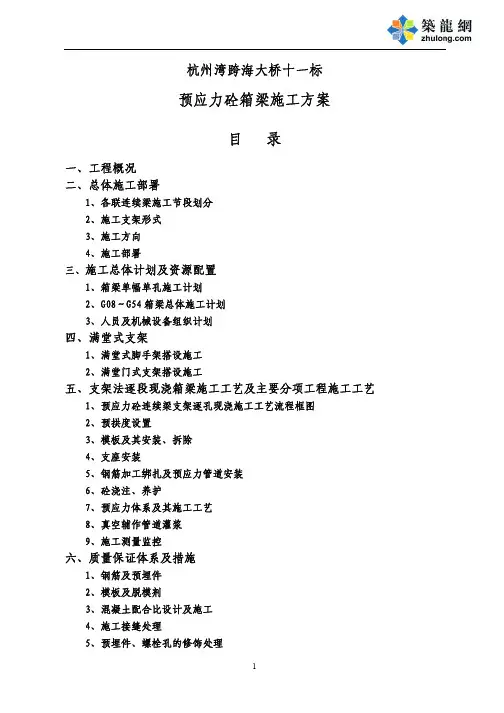 築龍網
zhulong.com

杭州湾跨海大桥十一标

预应力砼箱梁施工方案

目 录

一、工程概况
二、总体施工部署
1、各联连续梁施工节段划分
2、施工支架形式
3、施工方向
4、施工部署
三、施工总体计划及资源配置
1、箱梁单幅单孔施工计划
2、G08～G54 箱梁总体施工计划
3、人员及机械设备组织计划
四、满堂式支架
1、满堂式脚手架搭设施工
2、满堂门式支架搭设施工
五、支架法逐段现浇箱梁施工工艺及主要分项工程施工工艺
1、预应力砼连续梁支架逐孔现浇施工工艺流程框图
2、预拱度设置
3、模板及其安装、拆除
4、支座安装
5、钢筋加工绑扎及预应力管道安装
6、砼浇注、养护
7、预应力体系及其施工工艺
8、真空辅作管道灌浆
9、施工测量监控
六、质量保证体系及措施
1、钢筋及预埋件
2、模板及脱模剂
3、混凝土配合比设计及施工
4、施工接缝处理
5、预埋件、螺栓孔的修饰处理

1